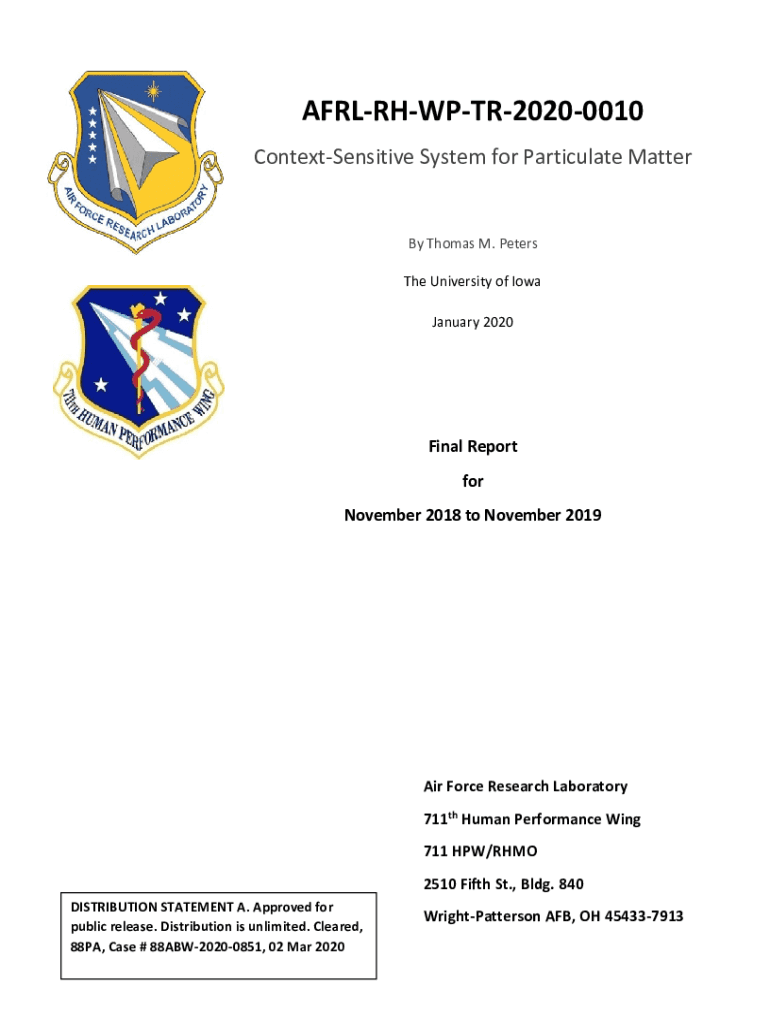 AIR FORCE RESEARCH LABORATORY

711th HUMAN PERFORMANCE WING

AFRL-RH-WP-TR-2020-0010

Context-Sensitive System for Particulate Matter

By Thomas M. Peters

The University of Iowa

January 2020

Final Report

for

November 2018 to November 2019

Air Force Research Laboratory

711$^{th}$ Human Performance Wing

711 HPW/RHMO

2510 Fifth St., Bldg. 840

Wright-Patterson AFB, OH 45433-7913

DISTRIBUTION STATEMENT A. Approved for public release. Distribution is unlimited. Cleared, 88PA, Case # 88ABW-2020-0851, 02 Mar 2020